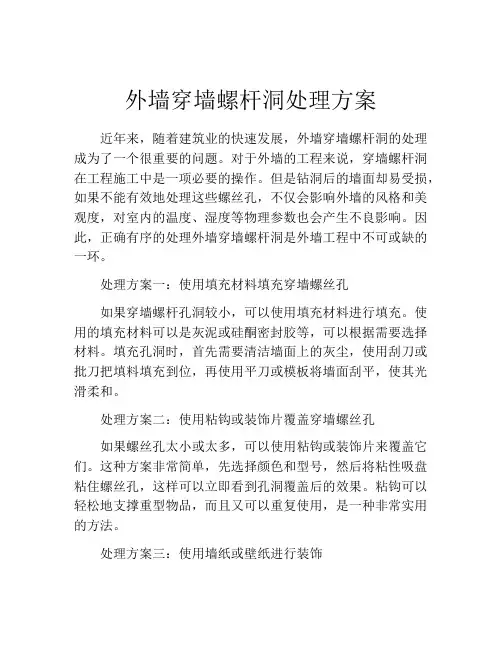 外墙穿墙螺杆洞处理方案

近年来，随着建筑业的快速发展，外墙穿墙螺杆洞的处理成为了一个很重要的问题。对于外墙的工程来说，穿墙螺杆洞在工程施工中是一项必要的操作。但是钻洞后的墙面却易受损，如果不能有效地处理这些螺丝孔，不仅会影响外墙的风格和美观度，对室内的温度、湿度等物理参数也会产生不良影响。因此，正确有序的处理外墙穿墙螺杆洞是外墙工程中不可或缺的一环。

处理方案一：使用填充材料填充穿墙螺丝孔

如果穿墙螺杆孔洞较小，可以使用填充材料进行填充。使用的填充材料可以是灰泥或硅酮密封胶等，可以根据需要选择材料。填充孔洞时，首先需要清洁墙面上的灰尘，使用刮刀或批刀把填料填充到位，再使用平刀或模板将墙面刮平，使其光滑柔和。

处理方案二：使用粘钩或装饰片覆盖穿墙螺丝孔

如果螺丝孔太小或太多，可以使用粘钩或装饰片来覆盖它们。这种方案非常简单，先选择颜色和型号，然后将粘性吸盘粘住螺丝孔，这样可以立即看到孔洞覆盖后的效果。粘钩可以轻松地支撑重型物品，而且又可以重复使用，是一种非常实用的方法。

处理方案三：使用墙纸或壁纸进行装饰